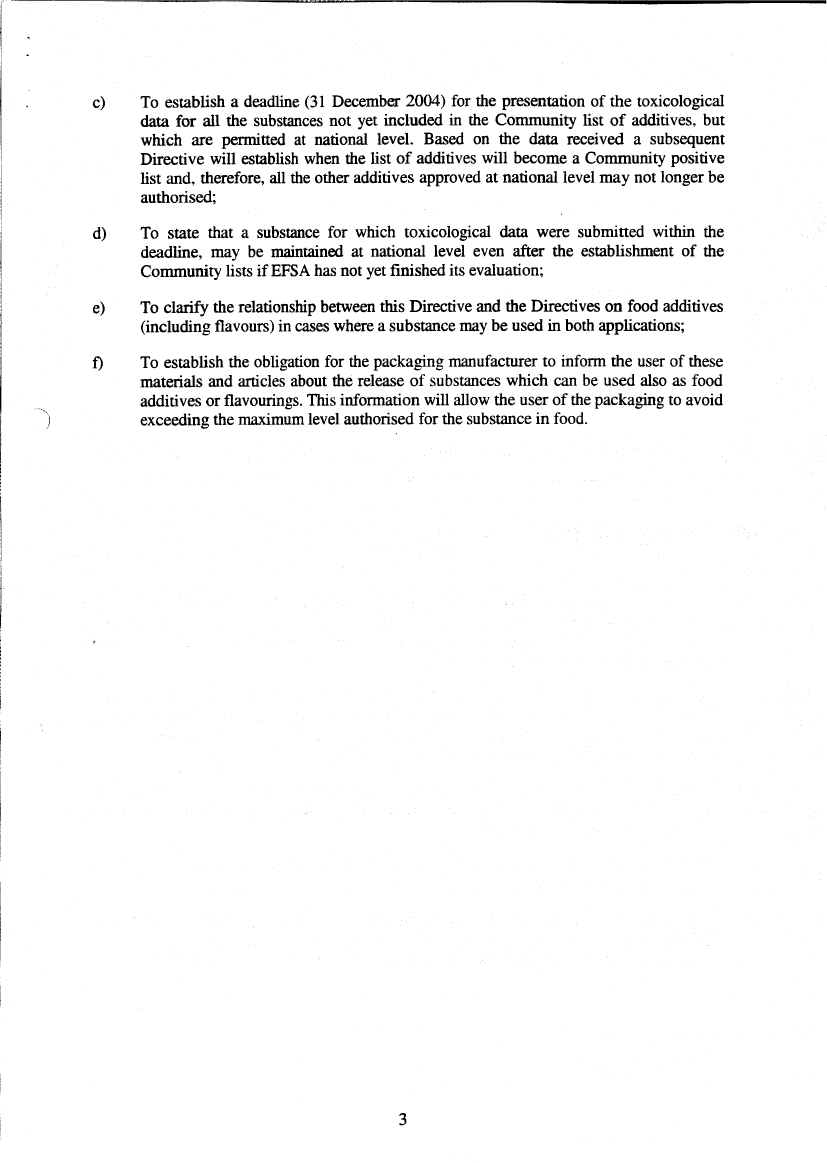 c) To establish a deadline (31 December 2004) for the presentation of the toxicological data for all the substances not yet included in the Community list of additives, but which are permitted at national level. Based on the data received a subsequent Directive will establish when the list of additives will become a Community positive list and, therefore, all the other additives approved at national level may not longer be authorised;

d) To state that a substance for which toxicological data were submitted within the deadline, may be maintained at national level even after the establishment of the Community lists if EFSA has not yet finished its evaluation;

e) To clarify the relationship between this Directive and the Directives on food additives (including flavours) in cases where a substance may be used in both applications;

f) To establish the obligation for the packaging manufacturer to inform the user of these materials and articles about the release of substances which can be used also as food additives or flavourings. This information will allow the user of the packaging to avoid exceeding the maximum level authorised for the substance in food.

3